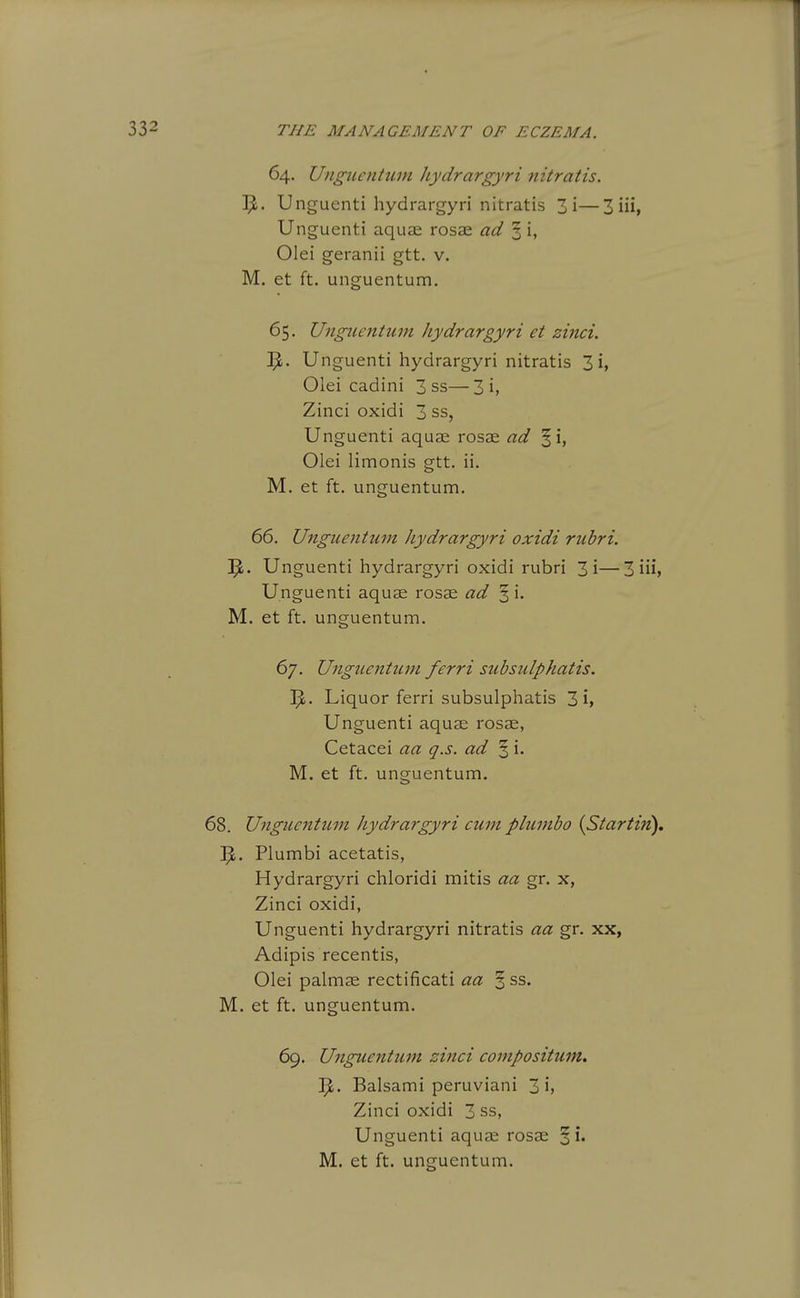 332 THE MANAGEMENT OF ECZEMA.

64. Unguentum hydrargyri nitratis.
℞. Unguenti hydrargyri nitratis ʒ i—ʒ iii,
Unguenti aquæ rosæ ad ℥ i,
Olei geranii gtt. v.
M. et ft. unguentum.

65. Unguentum hydrargyri et zinci.
℞. Unguenti hydrargyri nitratis ʒ i,
Olei cadini ʒ ss—ʒ i,
Zinci oxidi ʒ ss,
Unguenti aquæ rosæ ad ℥ i,
Olei limonis gtt. ii.
M. et ft. unguentum.

66. Unguentum hydrargyri oxidi rubri.
℞. Unguenti hydrargyri oxidi rubri ʒ i—ʒ iii,
Unguenti aquæ rosæ ad ℥ i.
M. et ft. unguentum.

67. Unguentum ferri subsulphatis.
℞. Liquor ferri subsulphatis ʒ i,
Unguenti aquæ rosæ,
Cetacei aa q.s. ad ℥ i.
M. et ft. unguentum.

68. Unguentum hydrargyri cum plumbo (Startin).
℞. Plumbi acetatis,
Hydrargyri chloridi mitis aa gr. x,
Zinci oxidi,
Unguenti hydrargyri nitratis aa gr. xx,
Adipis recentis,
Olei palmæ rectificati aa ℥ ss.
M. et ft. unguentum.

69. Unguentum zinci compositum.
℞. Balsami peruviani ʒ i,
Zinci oxidi ʒ ss,
Unguenti aquæ rosæ ℥ i.
M. et ft. unguentum.